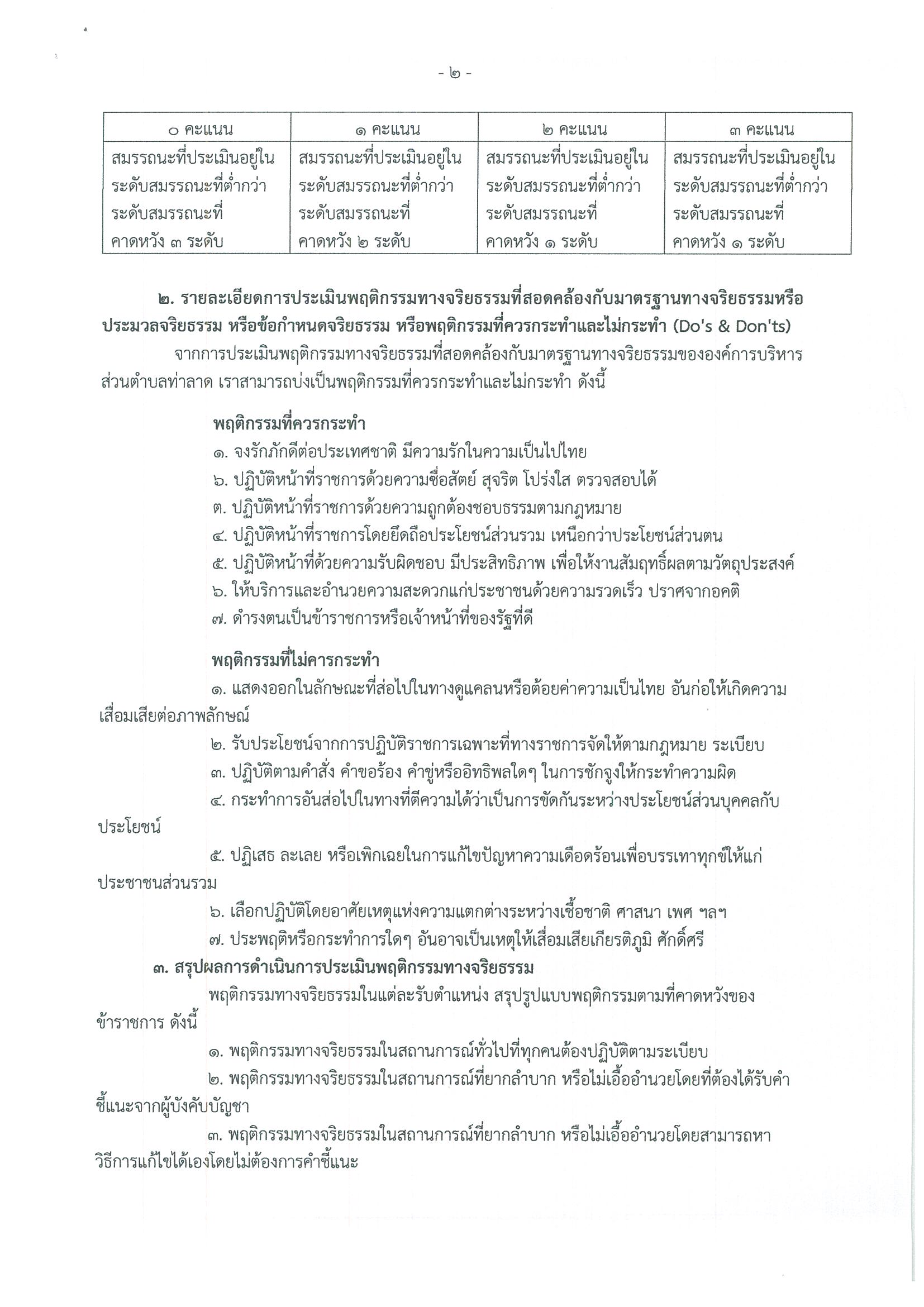 - ๒ -

| ๐ คะแนน | ๑ คะแนน | ๒ คะแนน | ๓ คะแนน |
|---|---|---|---|
| สมรรถนะที่ประเมินอยู่ในระดับสมรรถนะที่ต่ำกว่าระดับสมรรถนะที่คาดหวัง ๓ ระดับ | สมรรถนะที่ประเมินอยู่ในระดับสมรรถนะที่ต่ำกว่าระดับสมรรถนะที่คาดหวัง ๒ ระดับ | สมรรถนะที่ประเมินอยู่ในระดับสมรรถนะที่ต่ำกว่าระดับสมรรถนะที่คาดหวัง ๑ ระดับ | สมรรถนะที่ประเมินอยู่ในระดับสมรรถนะที่ต่ำกว่าระดับสมรรถนะที่คาดหวัง ๑ ระดับ |

๒. รายละเอียดการประเมินพฤติกรรมทางจริยธรรมที่สอดคล้องกับมาตรฐานทางจริยธรรมหรือประมวลจริยธรรม หรือข้อกำหนดจริยธรรม หรือพฤติกรรมที่ควรกระทำและไม่กระทำ (Do's & Don'ts)

จากการประเมินพฤติกรรมทางจริยธรรมที่สอดคล้องกับมาตรฐานทางจริยธรรมขององค์การบริหารส่วนตำบลท่าลาด เราสามารถบ่งเป็นพฤติกรรมที่ควรกระทำและไม่กระทำ ดังนี้

พฤติกรรมที่ควรกระทำ

๑. จงรักภักดีต่อประเทศชาติ มีความรักในความเป็นไปไทย

๖. ปฏิบัติหน้าที่ราชการด้วยความซื่อสัตย์ สุจริต โปร่งใส ตรวจสอบได้

๓. ปฏิบัติหน้าที่ราชการด้วยความถูกต้องชอบธรรมตามกฎหมาย

๔. ปฏิบัติหน้าที่ราชการโดยยึดถือประโยชน์ส่วนรวม เหนือกว่าประโยชน์ส่วนตน

๕. ปฏิบัติหน้าที่ด้วยความรับผิดชอบ มีประสิทธิภาพ เพื่อให้งานสัมฤทธิ์ผลตามวัตถุประสงค์

๖. ให้บริการและอำนวยความสะดวกแก่ประชาชนด้วยความรวดเร็ว ปราศจากอคติ

๗. ดำรงตนเป็นข้าราชการหรือเจ้าหน้าที่ของรัฐที่ดี

พฤติกรรมที่ไม่คารกระทำ

๑. แสดงออกในลักษณะที่ส่อไปในทางดูแคลนหรือด้อยค่าความเป็นไทย อันก่อให้เกิดความเสื่อมเสียต่อภาพลักษณ์

๒. รับประโยชน์จากการปฏิบัติราชการเฉพาะที่ทางราชการจัดให้ตามกฎหมาย ระเบียบ

๓. ปฏิบัติตามคำสั่ง คำขอร้อง คำขู่หรืออิทธิพลใดๆ ในการชักจูงให้กระทำความผิด

๔. กระทำการอันส่อไปในทางที่ตีความได้ว่าเป็นการขัดกันระหว่างประโยชน์ส่วนบุคคลกับประโยชน์

๕. ปฏิเสธ ละเลย หรือเพิกเฉยในการแก้ไขปัญหาความเดือดร้อนเพื่อบรรเทาทุกข์ให้แก่ประชาชนส่วนรวม

๖. เลือกปฏิบัติโดยอาศัยเหตุแห่งความแตกต่างระหว่างเชื้อชาติ ศาสนา เพศ ฯลฯ

๗. ประพฤติหรือกระทำการใดๆ อันอาจเป็นเหตุให้เสื่อมเสียเกียรติภูมิ ศักดิ์ศรี

๓. สรุปผลการดำเนินการประเมินพฤติกรรมทางจริยธรรม

พฤติกรรมทางจริยธรรมในแต่ละรับตำแหน่ง สรุปรูปแบบพฤติกรรมตามที่คาดหวังของข้าราชการ ดังนี้

๑. พฤติกรรมทางจริยธรรมในสถานการณ์ทั่วไปที่ทุกคนต้องปฏิบัติตามระเบียบ

๒. พฤติกรรมทางจริยธรรมในสถานการณ์ที่ยากลำบาก หรือไม่เอื้ออำนวยโดยที่ต้องได้รับคำชี้แนะจากผู้บังคับบัญชา

๓. พฤติกรรมทางจริยธรรมในสถานการณ์ที่ยากลำบาก หรือไม่เอื้ออำนวยโดยสามารถหาวิธีการแก้ไขได้เองโดยไม่ต้องการคำชี้แนะ